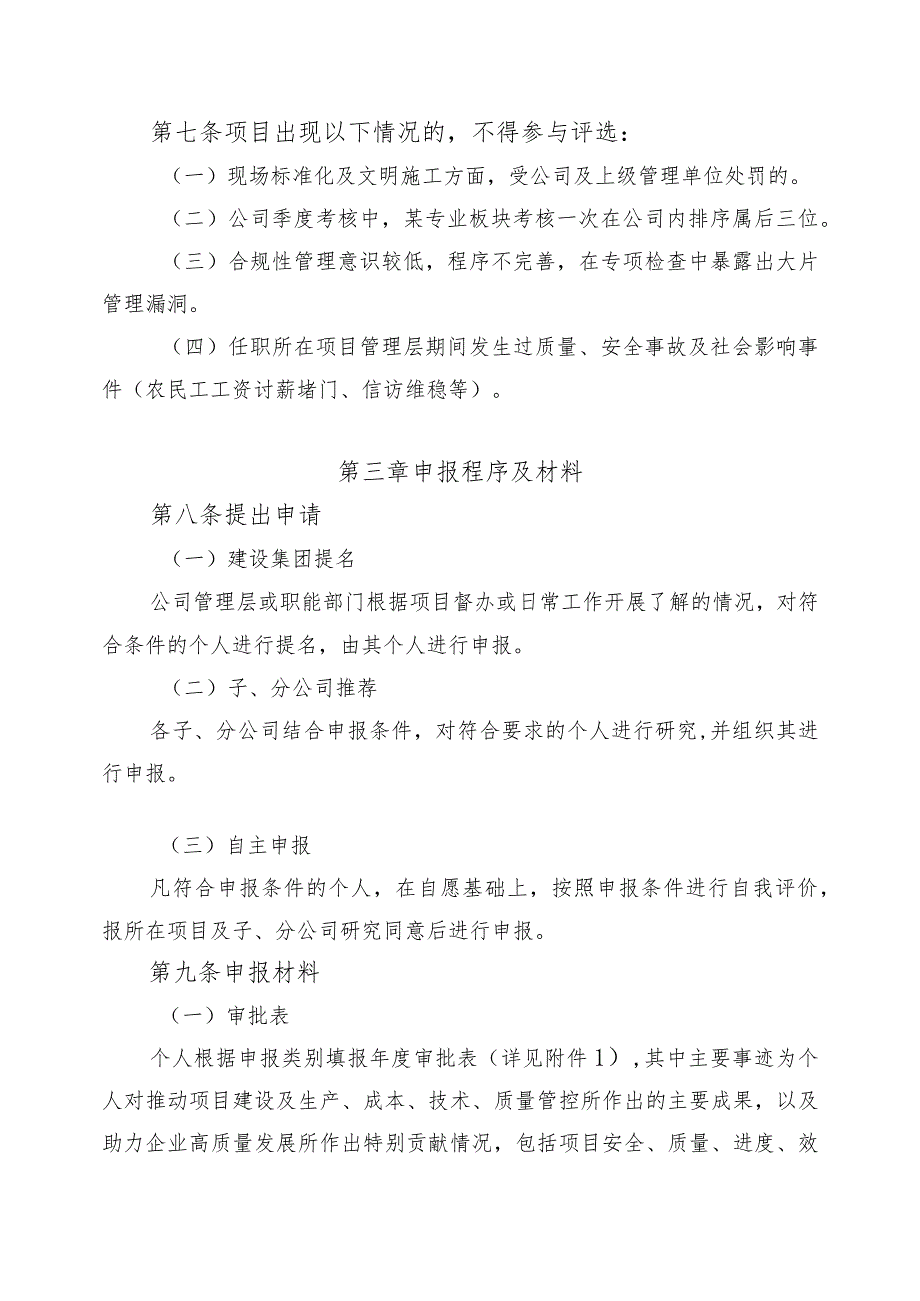 第七条项目出现以下情况的，不得参与评选：

（一）现场标准化及文明施工方面，受公司及上级管理单位处罚的。

（二）公司季度考核中，某专业板块考核一次在公司内排序属后三位。

（三）合规性管理意识较低，程序不完善，在专项检查中暴露出大片管理漏洞。

（四）任职所在项目管理层期间发生过质量、安全事故及社会影响事件（农民工工资讨薪堵门、信访维稳等）。

第三章申报程序及材料

第八条提出申请

（一）建设集团提名

公司管理层或职能部门根据项目督办或日常工作开展了解的情况，对符合条件的个人进行提名，由其个人进行申报。

（二）子、分公司推荐

各子、分公司结合申报条件，对符合要求的个人进行研究，并组织其进行申报。

（三）自主申报

凡符合申报条件的个人，在自愿基础上，按照申报条件进行自我评价，报所在项目及子、分公司研究同意后进行申报。

第九条申报材料

（一）审批表

个人根据申报类别填报年度审批表（详见附件1），其中主要事迹为个人对推动项目建设及生产、成本、技术、质量管控所作出的主要成果，以及助力企业高质量发展所作出特别贡献情况，包括项目安全、质量、进度、效